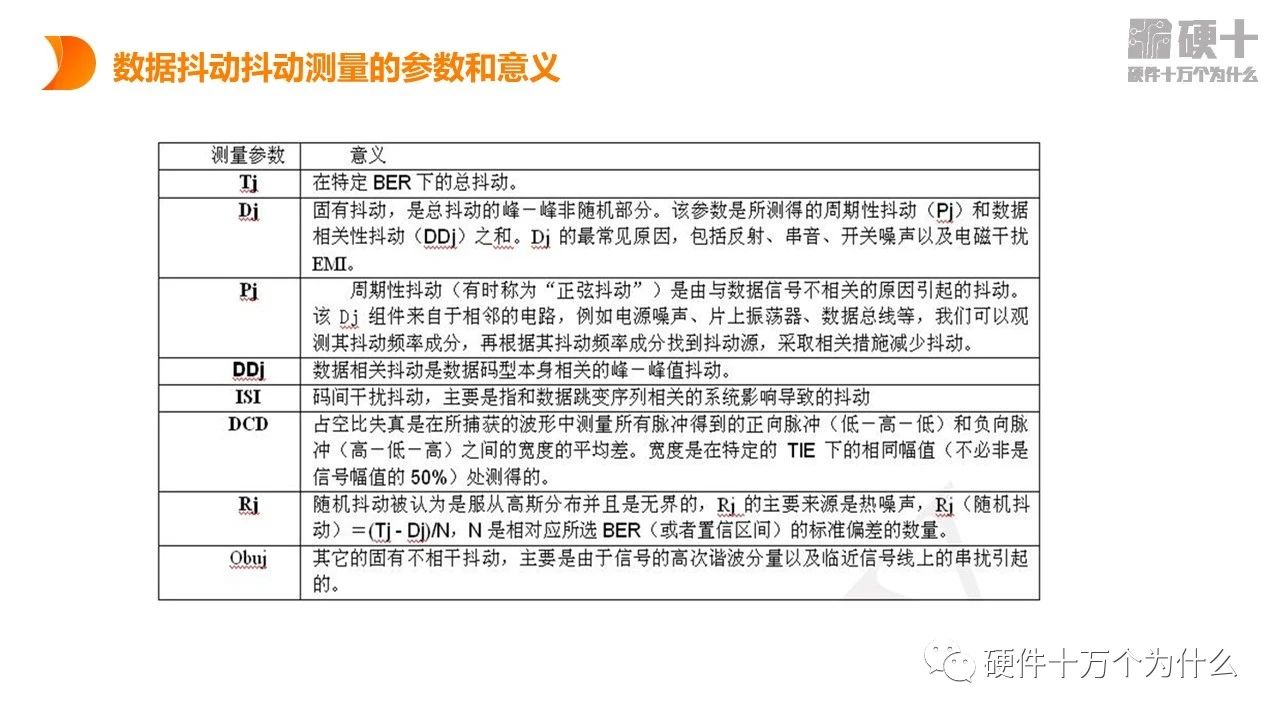 数据抖动抖动测量的参数和意义

硬十
硬件十万个为什么

| 测量参数 | 意义 |
|---|---|
| Tj | 在特定 BER 下的总抖动。 |
| Dj | 固有抖动，是总抖动的峰－峰非随机部分。该参数是所测得的周期性抖动（Pj）和数据相关性抖动（DDj）之和。Dj 的最常见原因，包括反射、串音、开关噪声以及电磁干扰 EMI。 |
| Pj | 周期性抖动（有时称为“正弦抖动”）是由与数据信号不相关的原因引起的抖动。该 Dj 组件来自于相邻的电路，例如电源噪声、片上振荡器、数据总线等，我们可以观测其抖动频率成分，再根据其抖动频率成分找到抖动源，采取相关措施减少抖动。 |
| DDj | 数据相关抖动是数据码型本身相关的峰－峰值抖动。 |
| ISI | 码间干扰抖动，主要是指和数据跳变序列相关的系统影响导致的抖动 |
| DCD | 占空比失真是在所捕获的波形中测量所有脉冲得到的正向脉冲（低－高－低）和负向脉冲（高－低－高）之间的宽度的平均差。宽度是在特定的 TIE 下的相同幅值（不必非是信号幅值的 50%）处测得的。 |
| Rj | 随机抖动被认为是服从高斯分布并且是无界的，Rj 的主要来源是热噪声，Rj（随机抖动）＝(Tj - Dj)/N，N 是相对应所选 BER（或者置信区间）的标准偏差的数量。 |
| Obuj | 其它的固有不相干抖动，主要是由于信号的高次谐波分量以及临近信号线上的串扰引起的。 |

硬件十万个为什么